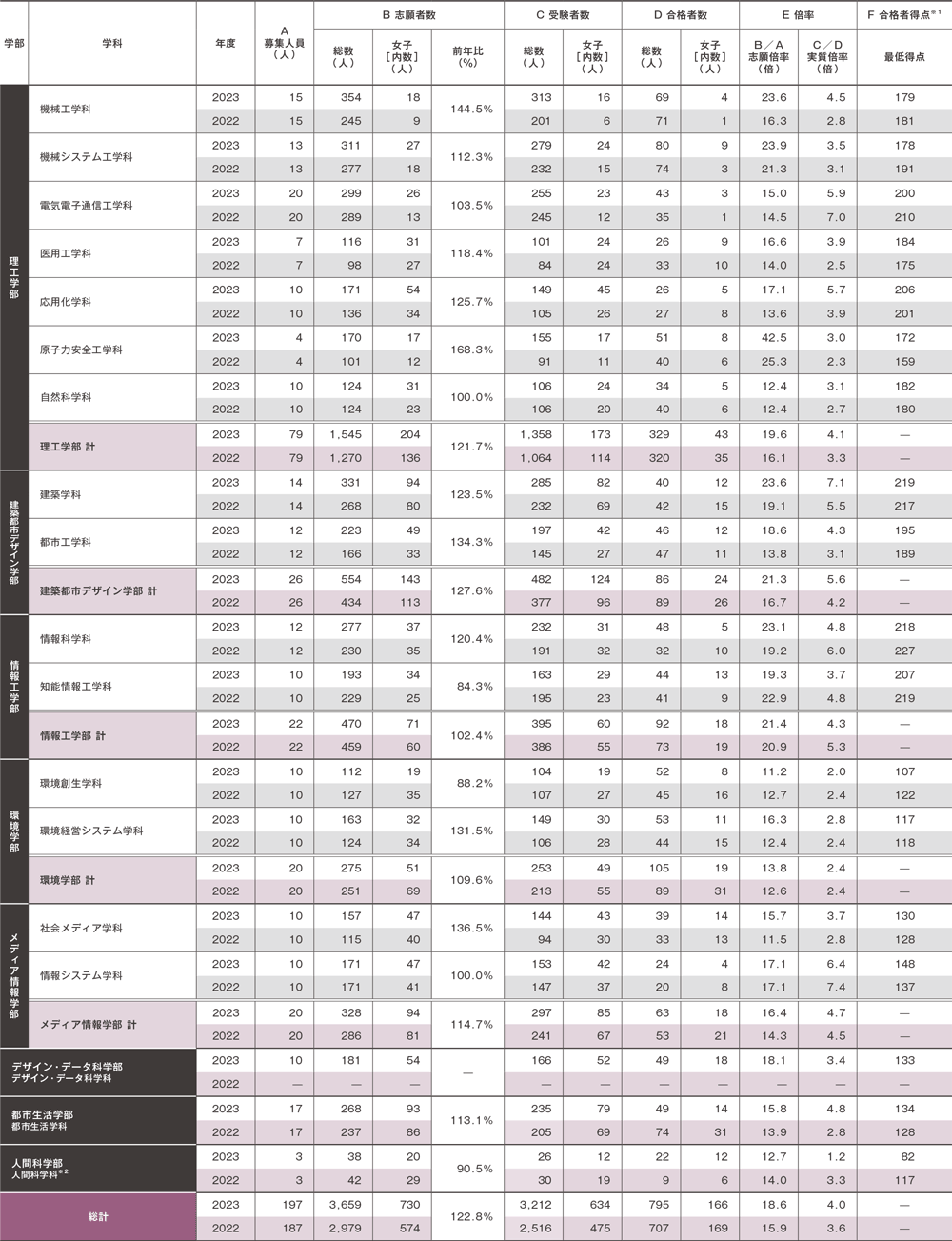 | 学部 | 学科 | 年度 | A 募集人員（人） | B 志願者数 総数（人） | B 志願者数 女子［内数］（人） | B 志願者数 前年比（%） | C 受験者数 総数（人） | C 受験者数 女子［内数］（人） | D 合格者数 総数（人） | D 合格者数 女子［内数］（人） | E 倍率 B／A 志願倍率（倍） | E 倍率 C／D 実質倍率（倍） | F 合格者得点※1 最低得点 |
|---|---|---|---|---|---|---|---|---|---|---|---|---|---|
| 理工学部 | 機械工学科 | 2023 | 15 | 354 | 18 | 144.5% | 313 | 16 | 69 | 4 | 23.6 | 4.5 | 179 |
| | | 2022 | 15 | 245 | 9 | | 201 | 6 | 71 | 1 | 16.3 | 2.8 | 181 |
| | 機械システム工学科 | 2023 | 13 | 311 | 27 | 112.3% | 279 | 24 | 80 | 9 | 23.9 | 3.5 | 178 |
| | | 2022 | 13 | 277 | 18 | | 232 | 15 | 74 | 3 | 21.3 | 3.1 | 191 |
| | 電気電子通信工学科 | 2023 | 20 | 299 | 26 | 103.5% | 255 | 23 | 43 | 3 | 15.0 | 5.9 | 200 |
| | | 2022 | 20 | 289 | 13 | | 245 | 12 | 35 | 1 | 14.5 | 7.0 | 210 |
| | 医用工学科 | 2023 | 7 | 116 | 31 | 118.4% | 101 | 24 | 26 | 9 | 16.6 | 3.9 | 184 |
| | | 2022 | 7 | 98 | 27 | | 84 | 24 | 33 | 10 | 14.0 | 2.5 | 175 |
| | 応用化学科 | 2023 | 10 | 171 | 54 | 125.7% | 149 | 45 | 26 | 5 | 17.1 | 5.7 | 206 |
| | | 2022 | 10 | 136 | 34 | | 105 | 26 | 27 | 8 | 13.6 | 3.9 | 201 |
| | 原子力安全工学科 | 2023 | 4 | 170 | 17 | 168.3% | 155 | 17 | 51 | 8 | 42.5 | 3.0 | 172 |
| | | 2022 | 4 | 101 | 12 | | 91 | 11 | 40 | 6 | 25.3 | 2.3 | 159 |
| | 自然科学科 | 2023 | 10 | 124 | 31 | 100.0% | 106 | 24 | 34 | 5 | 12.4 | 3.1 | 182 |
| | | 2022 | 10 | 124 | 23 | | 106 | 20 | 40 | 6 | 12.4 | 2.7 | 180 |
| | 理工学部 計 | 2023 | 79 | 1,545 | 204 | 121.7% | 1,358 | 173 | 329 | 43 | 19.6 | 4.1 | — |
| | | 2022 | 79 | 1,270 | 136 | | 1,064 | 114 | 320 | 35 | 16.1 | 3.3 | — |
| 建築都市デザイン学部 | 建築学科 | 2023 | 14 | 331 | 94 | 123.5% | 285 | 82 | 40 | 12 | 23.6 | 7.1 | 219 |
| | | 2022 | 14 | 268 | 80 | | 232 | 69 | 42 | 15 | 19.1 | 5.5 | 217 |
| | 都市工学科 | 2023 | 12 | 223 | 49 | 134.3% | 197 | 42 | 46 | 12 | 18.6 | 4.3 | 195 |
| | | 2022 | 12 | 166 | 33 | | 145 | 27 | 47 | 11 | 13.8 | 3.1 | 189 |
| | 建築都市デザイン学部 計 | 2023 | 26 | 554 | 143 | 127.6% | 482 | 124 | 86 | 24 | 21.3 | 5.6 | — |
| | | 2022 | 26 | 434 | 113 | | 377 | 96 | 89 | 26 | 16.7 | 4.2 | — |
| 情報工学部 | 情報科学科 | 2023 | 12 | 277 | 37 | 120.4% | 232 | 31 | 48 | 5 | 23.1 | 4.8 | 218 |
| | | 2022 | 12 | 230 | 35 | | 191 | 32 | 32 | 10 | 19.2 | 6.0 | 227 |
| | 知能情報工学科 | 2023 | 10 | 193 | 34 | 84.3% | 163 | 29 | 44 | 13 | 19.3 | 3.7 | 207 |
| | | 2022 | 10 | 229 | 25 | | 195 | 23 | 41 | 9 | 22.9 | 4.8 | 219 |
| | 情報工学部 計 | 2023 | 22 | 470 | 71 | 102.4% | 395 | 60 | 92 | 18 | 21.4 | 4.3 | — |
| | | 2022 | 22 | 459 | 60 | | 386 | 55 | 73 | 19 | 20.9 | 5.3 | — |
| 環境学部 | 環境創生学科 | 2023 | 10 | 112 | 19 | 88.2% | 104 | 19 | 52 | 8 | 11.2 | 2.0 | 107 |
| | | 2022 | 10 | 127 | 35 | | 107 | 27 | 45 | 16 | 12.7 | 2.4 | 122 |
| | 環境経営システム学科 | 2023 | 10 | 163 | 32 | 131.5% | 149 | 30 | 53 | 11 | 16.3 | 2.8 | 117 |
| | | 2022 | 10 | 124 | 34 | | 106 | 28 | 44 | 15 | 12.4 | 2.4 | 118 |
| | 環境学部 計 | 2023 | 20 | 275 | 51 | 109.6% | 253 | 49 | 105 | 19 | 13.8 | 2.4 | — |
| | | 2022 | 20 | 251 | 69 | | 213 | 55 | 89 | 31 | 12.6 | 2.4 | — |
| メディア情報学部 | 社会メディア学科 | 2023 | 10 | 157 | 47 | 136.5% | 144 | 43 | 39 | 14 | 15.7 | 3.7 | 130 |
| | | 2022 | 10 | 115 | 40 | | 94 | 30 | 33 | 13 | 11.5 | 2.8 | 128 |
| | 情報システム学科 | 2023 | 10 | 171 | 47 | 100.0% | 153 | 42 | 24 | 4 | 17.1 | 6.4 | 148 |
| | | 2022 | 10 | 171 | 41 | | 147 | 37 | 20 | 8 | 17.1 | 7.4 | 137 |
| | メディア情報学部 計 | 2023 | 20 | 328 | 94 | 114.7% | 297 | 85 | 63 | 18 | 16.4 | 4.7 | — |
| | | 2022 | 20 | 286 | 81 | | 241 | 67 | 53 | 21 | 14.3 | 4.5 | — |
| デザイン・データ科学部 デザイン・データ科学科 | | 2023 | 10 | 181 | 54 | — | 166 | 52 | 49 | 18 | 18.1 | 3.4 | 133 |
| | | 2022 | — | — | — | | — | — | — | — | — | — | — |
| 都市生活学部 都市生活学科 | | 2023 | 17 | 268 | 93 | 113.1% | 235 | 79 | 49 | 14 | 15.8 | 4.8 | 134 |
| | | 2022 | 17 | 237 | 86 | | 205 | 69 | 74 | 31 | 13.9 | 2.8 | 128 |
| 人間科学部 人間科学科※2 | | 2023 | 3 | 38 | 20 | 90.5% | 26 | 12 | 22 | 12 | 12.7 | 1.2 | 82 |
| | | 2022 | 3 | 42 | 29 | | 30 | 19 | 9 | 6 | 14.0 | 3.3 | 117 |
| 総計 | | 2023 | 197 | 3,659 | 730 | 122.8% | 3,212 | 634 | 795 | 166 | 18.6 | 4.0 | — |
| | | 2022 | 187 | 2,979 | 574 | | 2,516 | 475 | 707 | 169 | 15.9 | 3.6 | — |